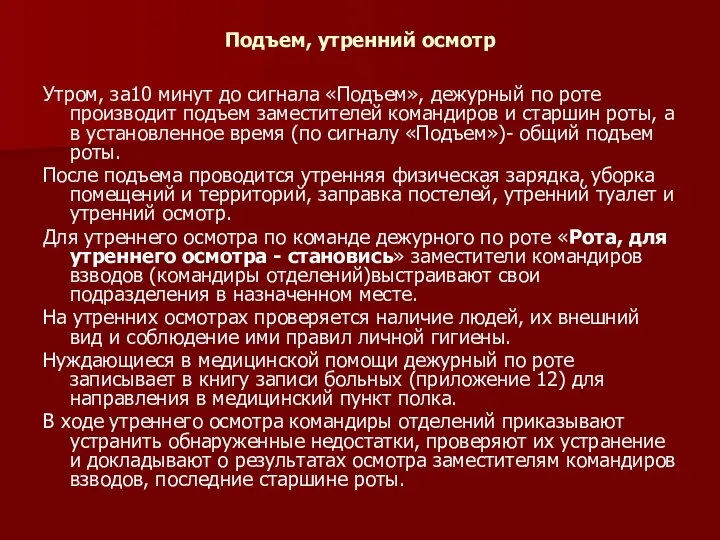 Подъем, утренний осмотр

Утром, за10 минут до сигнала «Подъем», дежурный по роте производит подъем заместителей командиров и старшин роты, а в установленное время (по сигналу «Подъем»)- общий подъем роты.

После подъема проводится утренняя физическая зарядка, уборка помещений и территорий, заправка постелей, утренний туалет и утренний осмотр.

Для утреннего осмотра по команде дежурного по роте «Рота, для утреннего осмотра - становись» заместители командиров взводов (командиры отделений)выстраивают свои подразделения в назначенном месте.

На утренних осмотрах проверяется наличие людей, их внешний вид и соблюдение ими правил личной гигиены.

Нуждающиеся в медицинской помощи дежурный по роте записывает в книгу записи больных (приложение 12) для направления в медицинский пункт полка.

В ходе утреннего осмотра командиры отделений приказывают устранить обнаруженные недостатки, проверяют их устранение и докладывают о результатах осмотра заместителям командиров взводов, последние старшине роты.